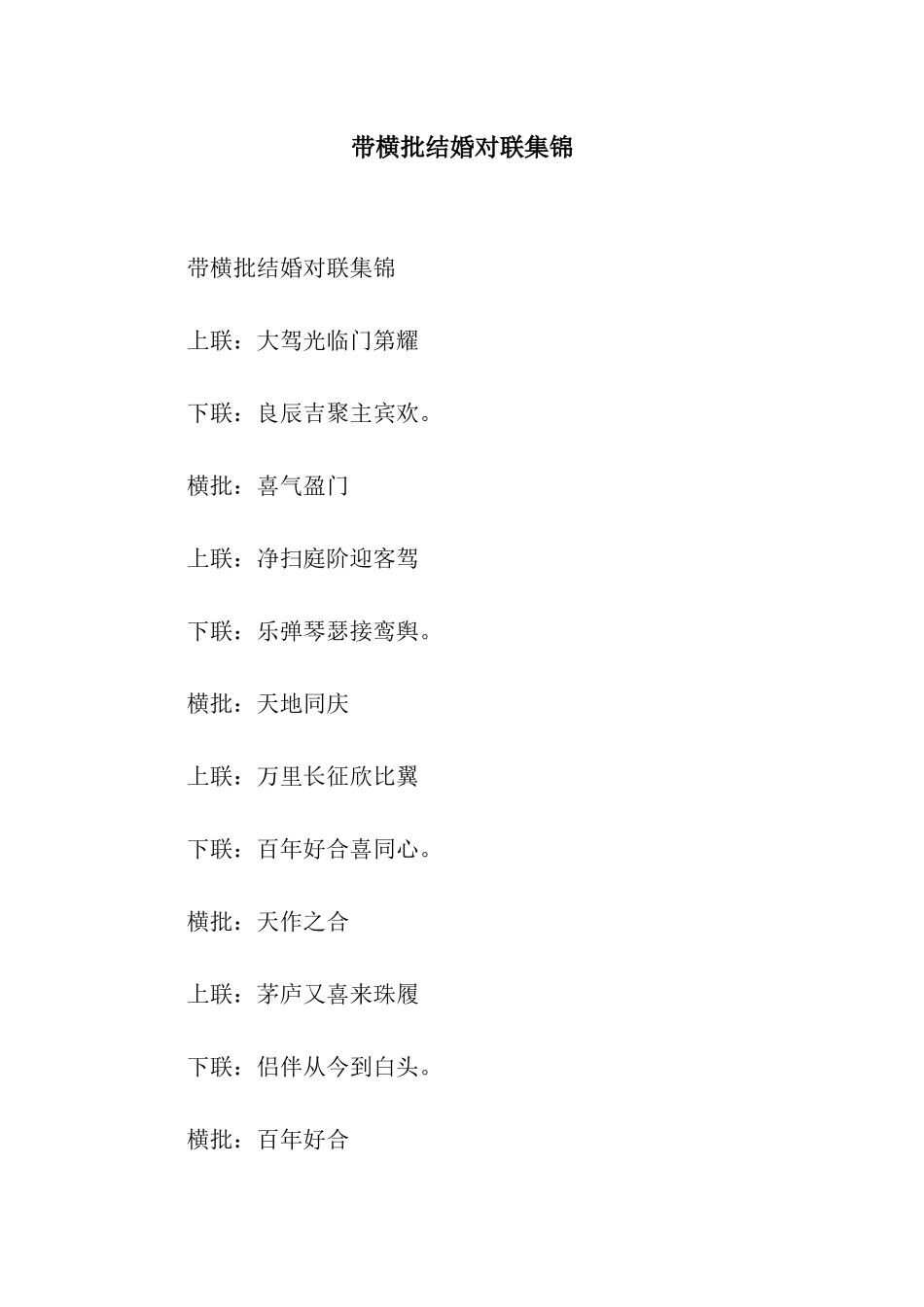 带横批结婚对联集锦

带横批结婚对联集锦

上联：大驾光临门第耀

下联：良辰吉聚主宾欢。

横批：喜气盈门

上联：净扫庭阶迎客驾

下联：乐弹琴瑟接鸾舆。

横批：天地同庆

上联：万里长征欣比翼

下联：百年好合喜同心。

横批：天作之合

上联：茅庐又喜来珠履

下联：侣伴从今到白头。

横批：百年好合